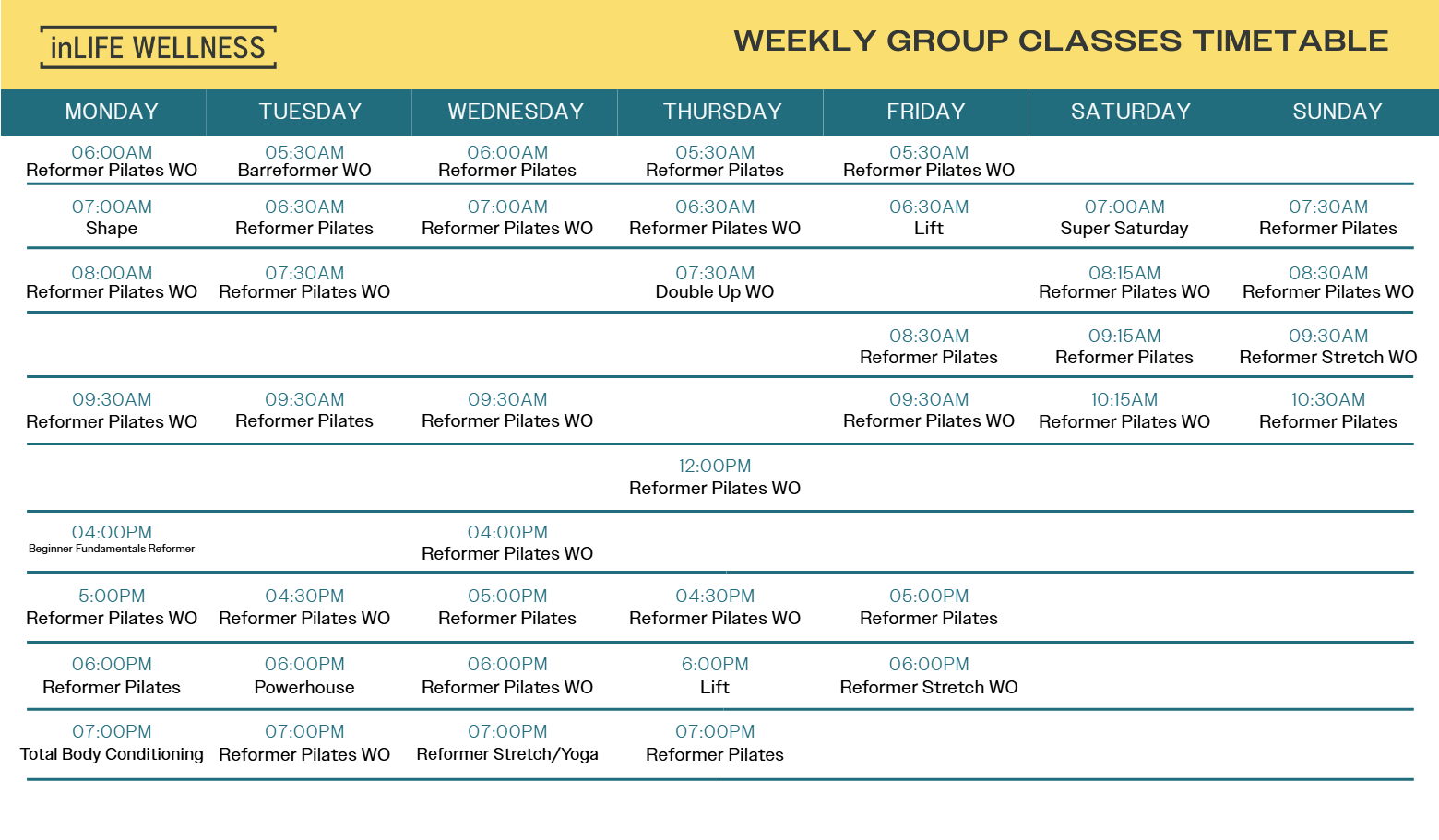 inLIFE WELLNESS

WEEKLY GROUP CLASSES TIMETABLE

| MONDAY | TUESDAY | WEDNESDAY | THURSDAY | FRIDAY | SATURDAY | SUNDAY |
|---|---|---|---|---|---|---|
| 06:00AM Reformer Pilates WO | 05:30AM Barreformer WO | 06:00AM Reformer Pilates | 05:30AM Reformer Pilates | 05:30AM Reformer Pilates WO | | |
| 07:00AM Shape | 06:30AM Reformer Pilates | 07:00AM Reformer Pilates WO | 06:30AM Reformer Pilates WO | 06:30AM Lift | 07:00AM Super Saturday | 07:30AM Reformer Pilates |
| 08:00AM Reformer Pilates WO | 07:30AM Reformer Pilates WO | | 07:30AM Double Up WO | | 08:15AM Reformer Pilates WO | 08:30AM Reformer Pilates WO |
| | | | | 08:30AM Reformer Pilates | 09:15AM Reformer Pilates | 09:30AM Reformer Stretch WO |
| 09:30AM Reformer Pilates WO | 09:30AM Reformer Pilates | 09:30AM Reformer Pilates WO | | 09:30AM Reformer Pilates WO | 10:15AM Reformer Pilates WO | 10:30AM Reformer Pilates |
| | | | 12:00PM Reformer Pilates WO | | | |
| 04:00PM Beginner Fundamentals Reformer | | 04:00PM Reformer Pilates WO | | | | |
| 5:00PM Reformer Pilates WO | 04:30PM Reformer Pilates WO | 05:00PM Reformer Pilates | 04:30PM Reformer Pilates WO | 05:00PM Reformer Pilates | | |
| 06:00PM Reformer Pilates | 06:00PM Powerhouse | 06:00PM Reformer Pilates WO | 6:00PM Lift | 06:00PM Reformer Stretch WO | | |
| 07:00PM Total Body Conditioning | 07:00PM Reformer Pilates WO | 07:00PM Reformer Stretch/Yoga | 07:00PM Reformer Pilates | | | |